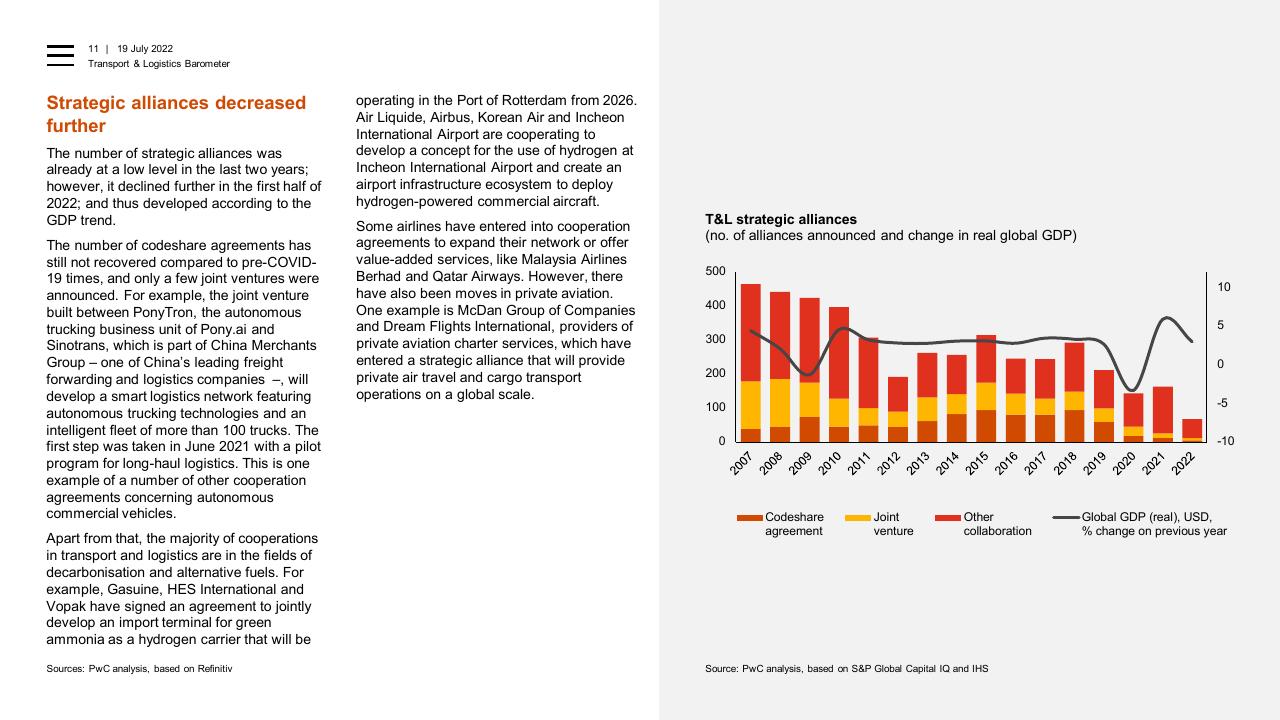 11 | 19 July 2022
Transport & Logistics Barometer

Strategic alliances decreased further

The number of strategic alliances was already at a low level in the last two years; however, it declined further in the first half of 2022; and thus developed according to the GDP trend.

The number of codeshare agreements has still not recovered compared to pre-COVID-19 times, and only a few joint ventures were announced. For example, the joint venture built between PonyTron, the autonomous trucking business unit of Pony.ai and Sinotrans, which is part of China Merchants Group – one of China's leading freight forwarding and logistics companies –, will develop a smart logistics network featuring autonomous trucking technologies and an intelligent fleet of more than 100 trucks. The first step was taken in June 2021 with a pilot program for long-haul logistics. This is one example of a number of other cooperation agreements concerning autonomous commercial vehicles.

Apart from that, the majority of cooperations in transport and logistics are in the fields of decarbonisation and alternative fuels. For example, Gasuine, HES International and Vopak have signed an agreement to jointly develop an import terminal for green ammonia as a hydrogen carrier that will be operating in the Port of Rotterdam from 2026. Air Liquide, Airbus, Korean Air and Incheon International Airport are cooperating to develop a concept for the use of hydrogen at Incheon International Airport and create an airport infrastructure ecosystem to deploy hydrogen-powered commercial aircraft.

Some airlines have entered into cooperation agreements to expand their network or offer value-added services, like Malaysia Airlines Berhad and Qatar Airways. However, there have also been moves in private aviation. One example is McDan Group of Companies and Dream Flights International, providers of private aviation charter services, which have entered a strategic alliance that will provide private air travel and cargo transport operations on a global scale.

Sources: PwC analysis, based on Refinitiv

T&L strategic alliances
(no. of alliances announced and change in real global GDP)

500
400
300
200
100
0

10
5
0
-5
-10

2007 2008 2009 2010 2011 2012 2013 2014 2015 2016 2017 2018 2019 2020 2021 2022

Codeshare agreement
Joint venture
Other collaboration
Global GDP (real), USD, % change on previous year

Source: PwC analysis, based on S&P Global Capital IQ and IHS